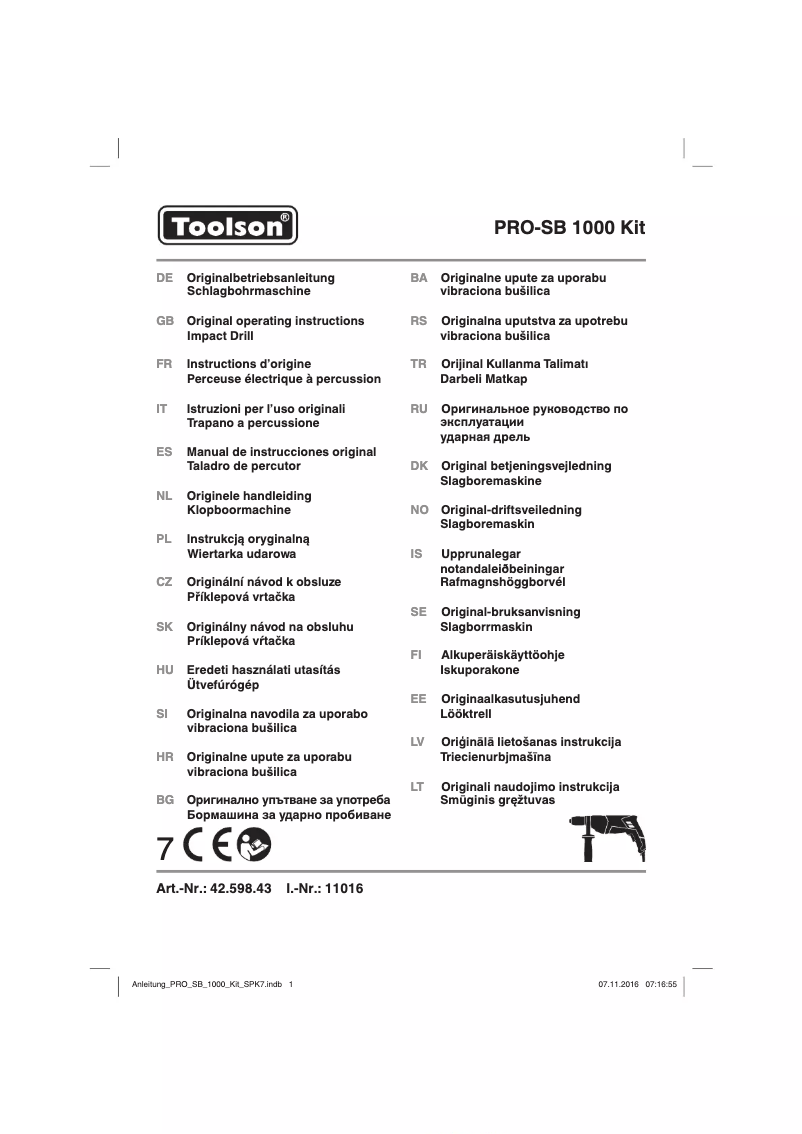 Toolson®

PRO-SB 1000 Kit

DE Originalbetriebsanleitung Schlagbohrmaschine

GB Original operating instructions Impact Drill

FR Instructions d'origine Perceuse électrique à percussion

IT Istruzioni per l'uso originali Trapano a percussione

ES Manual de instrucciones original Taladro de percutor

NL Originele handleiding Klopboormachine

PL Instrukcją oryginalną Wiertarka udarowa

CZ Originální návod k obsluze Příklepová vrtačka

SK Originálny návod na obsluhu Príklepová vŕtačka

HU Eredeti használati utasítás Ütvefúrógép

SI Originalna navodila za uporabo vibraciona bušilica

HR Originalne upute za uporabu vibraciona bušilica

BG Оригинално упътване за употреба Бормашина за ударно пробиване

BA Originalne upute za uporabu vibraciona bušilica

RS Originalna uputstva za upotrebu vibraciona bušilica

TR Orijinal Kullanma Talimatı Darbeli Matkap

RU Оригинальное руководство по эксплуатации ударная дрель

DK Original betjeningsvejledning Slagboremaskine

NO Original-driftsveiledning Slagboremaskin

IS Upprunalegar notandaleiðbeiningar Rafmagnshöggborvél

SE Original-bruksanvisning Slagborrmaskin

FI Alkuperäiskäyttöohje Iskuporakone

EE Originaalkasutusjuhend Lööktrell

LV Oriģinālā lietošanas instrukcija Triecienurbjmašīna

LT Originali naudojimo instrukcija Smūginis gręžtuvas

7 CE

Art.-Nr.: 42.598.43 I.-Nr.: 11016

Anleitung_PRO_SB_1000_Kit_SPK7.indb 1

07.11.2016 07:16:55